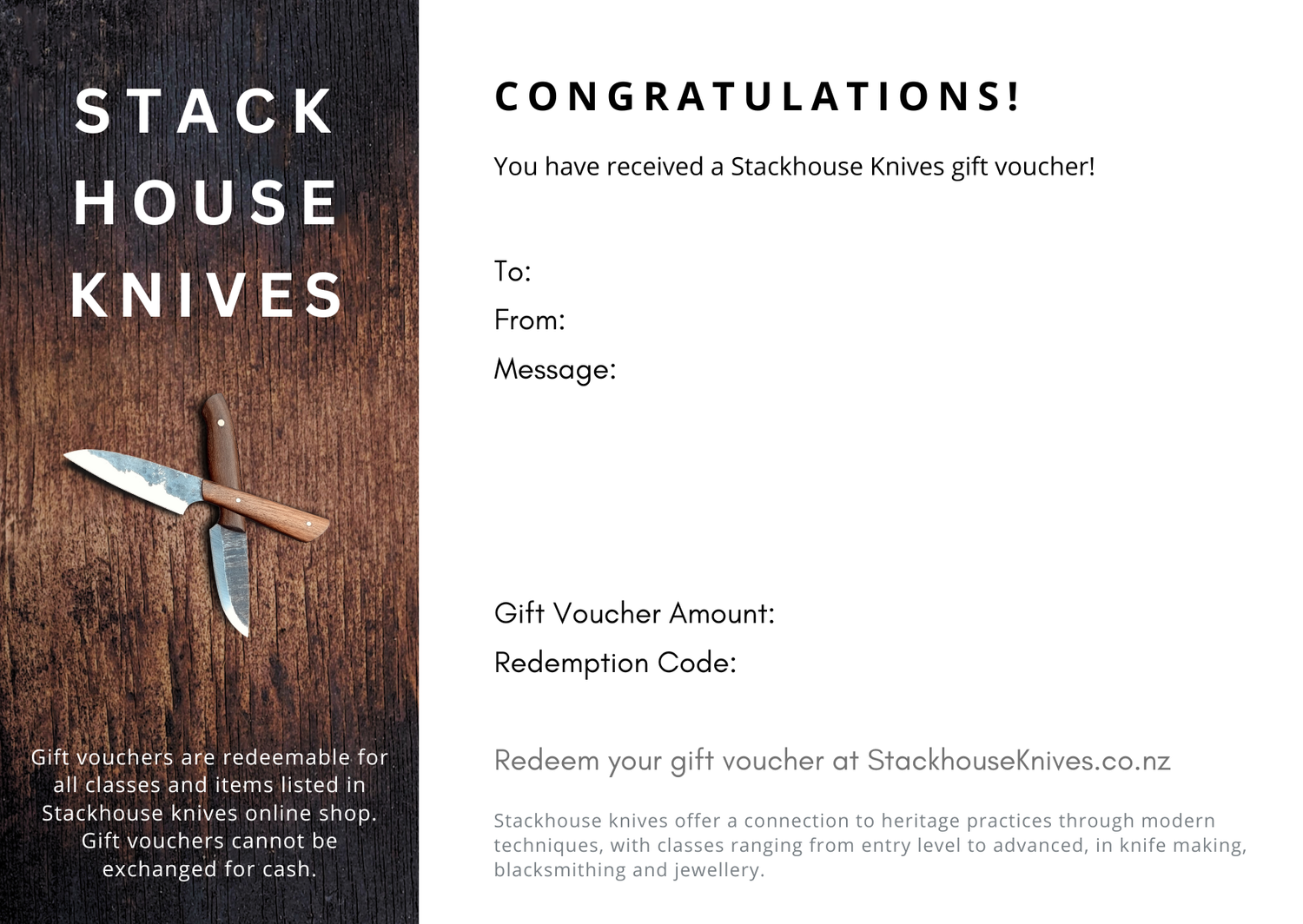 STACK
HOUSE
KNIVES

Gift vouchers are redeemable for all classes and items listed in Stackhouse knives online shop. Gift vouchers cannot be exchanged for cash.

CONGRATULATIONS!

You have received a Stackhouse Knives gift voucher!

To:
From:
Message:

Gift Voucher Amount:
Redemption Code:

Redeem your gift voucher at StackhouseKnives.co.nz

Stackhouse knives offer a connection to heritage practices through modern techniques, with classes ranging from entry level to advanced, in knife making, blacksmithing and jewellery.